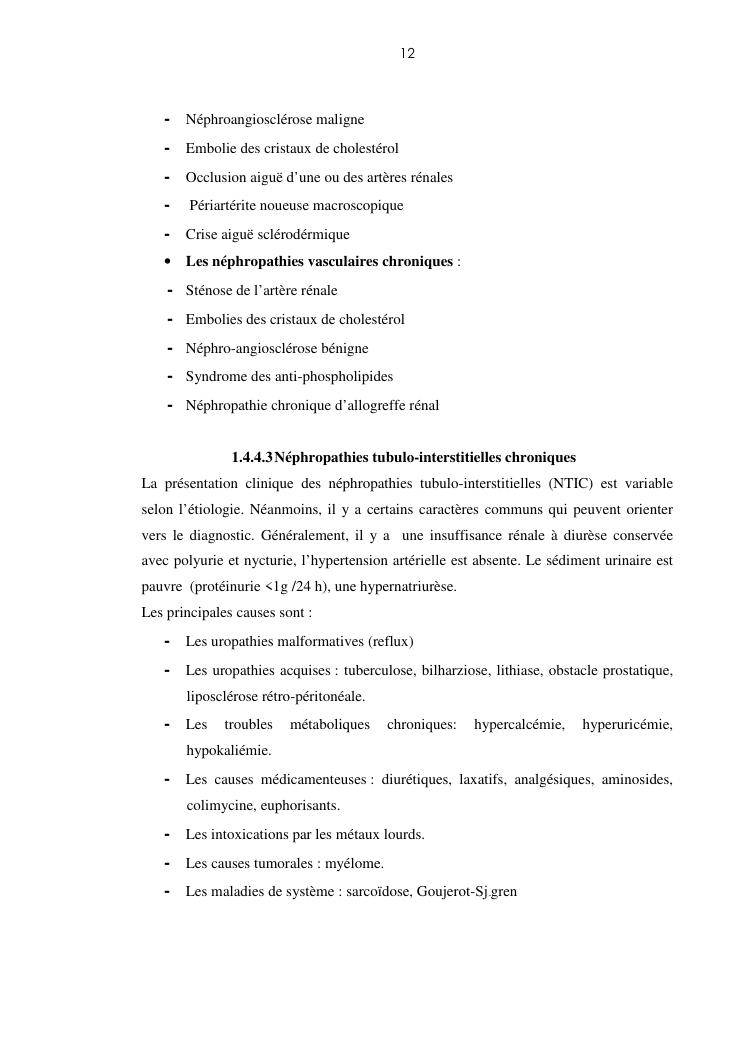 12

- Néphroangiosclérose maligne
- Embolie des cristaux de cholestérol
- Occlusion aiguë d'une ou des artères rénales
- Périartérite noueuse macroscopique
- Crise aiguë sclérodérmique
• Les néphropathies vasculaires chroniques :
- Sténose de l'artère rénale
- Embolies des cristaux de cholestérol
- Néphro-angiosclérose bénigne
- Syndrome des anti-phospholipides
- Néphropathie chronique d'allogreffe rénal

1.4.4.3 Néphropathies tubulo-interstitielles chroniques

La présentation clinique des néphropathies tubulo-interstitielles (NTIC) est variable selon l'étiologie. Néanmoins, il y a certains caractères communs qui peuvent orienter vers le diagnostic. Généralement, il y a une insuffisance rénale à diurèse conservée avec polyurie et nycturie, l'hypertension artérielle est absente. Le sédiment urinaire est pauvre (protéinurie <1g /24 h), une hypernatriurèse.
Les principales causes sont :

- Les uropathies malformatives (reflux)
- Les uropathies acquises : tuberculose, bilharziose, lithiase, obstacle prostatique, liposclérose rétro-péritonéale.
- Les troubles métaboliques chroniques: hypercalcémie, hyperuricémie, hypokaliémie.
- Les causes médicamenteuses : diurétiques, laxatifs, analgésiques, aminosides, colimycine, euphorisants.
- Les intoxications par les métaux lourds.
- Les causes tumorales : myélome.
- Les maladies de système : sarcoïdose, Goujerot-Sj gren